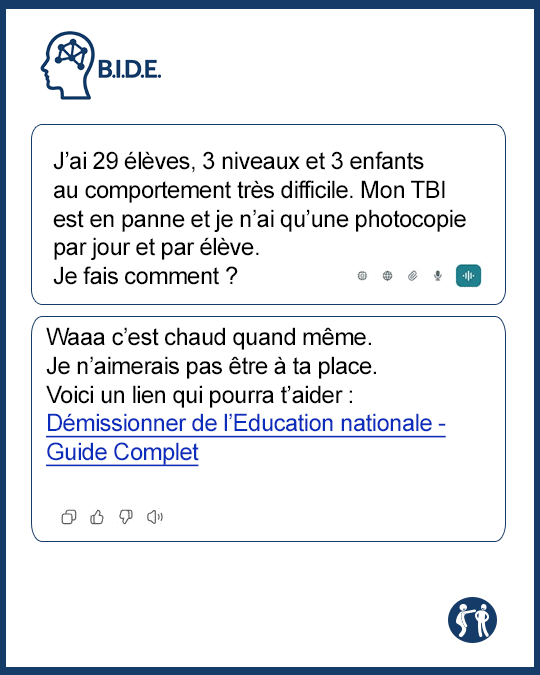 B.I.D.E.

J'ai 29 élèves, 3 niveaux et 3 enfants au comportement très difficile. Mon TBI est en panne et je n'ai qu'une photocopie par jour et par élève.
Je fais comment ?

Waaa c'est chaud quand même.
Je n'aimerais pas être à ta place.
Voici un lien qui pourra t'aider :
Démissionner de l'Education nationale - Guide Complet